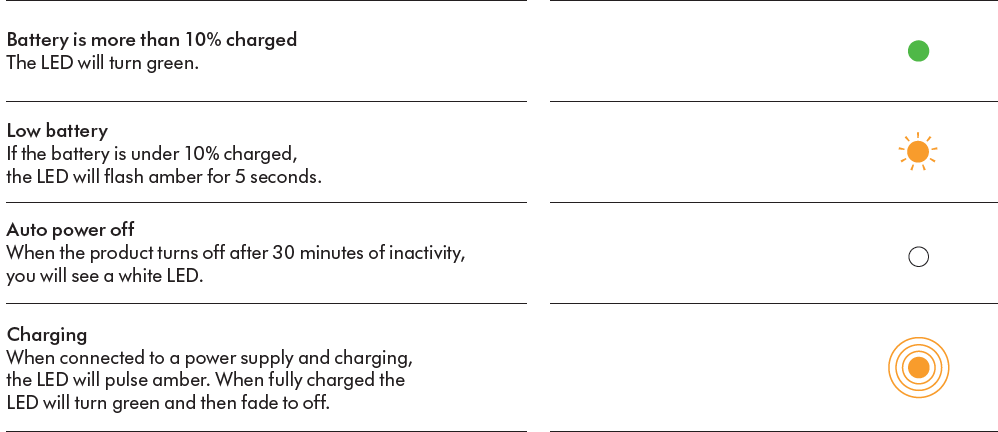 Battery is more than 10% charged
The LED will turn green.

Low battery
If the battery is under 10% charged, the LED will flash amber for 5 seconds.

Auto power off
When the product turns off after 30 minutes of inactivity, you will see a white LED.

Charging
When connected to a power supply and charging, the LED will pulse amber. When fully charged the LED will turn green and then fade to off.